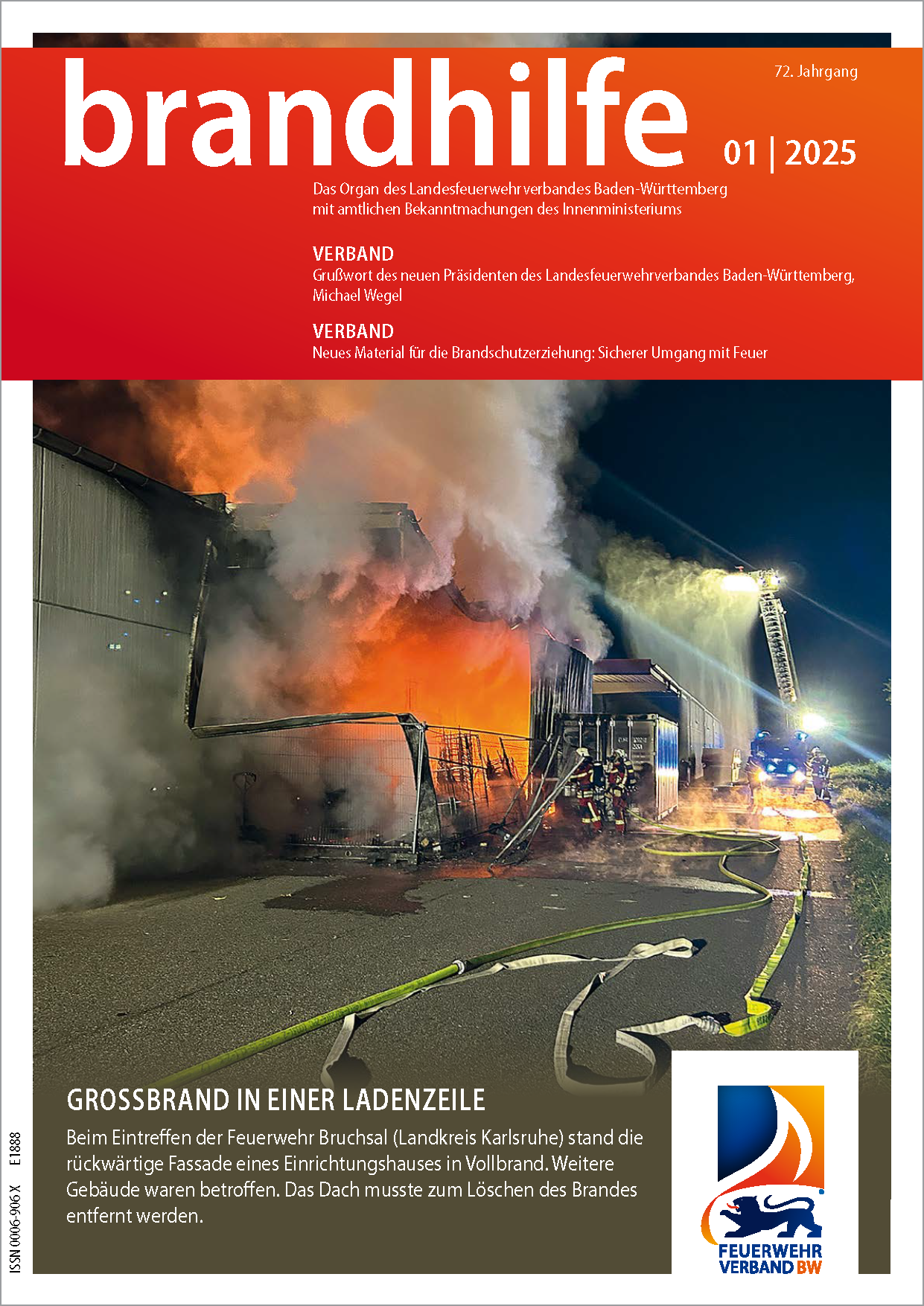 brandhilfe

72. Jahrgang

01 | 2025

Das Organ des Landesfeuerwehrverbandes Baden-Württemberg mit amtlichen Bekanntmachungen des Innenministeriums

VERBAND
Grußwort des neuen Präsidenten des Landesfeuerwehrverbandes Baden-Württemberg, Michael Wegel

VERBAND
Neues Material für die Brandschutzerziehung: Sicherer Umgang mit Feuer

GROSSBRAND IN EINER LADENZEILE
Beim Eintreffen der Feuerwehr Bruchsal (Landkreis Karlsruhe) stand die rückwärtige Fassade eines Einrichtungshauses in Vollbrand. Weitere Gebäude waren betroffen. Das Dach musste zum Löschen des Brandes entfernt werden.

FEUERWEHR VERBAND BW

ISSN 0006-906 X E1888